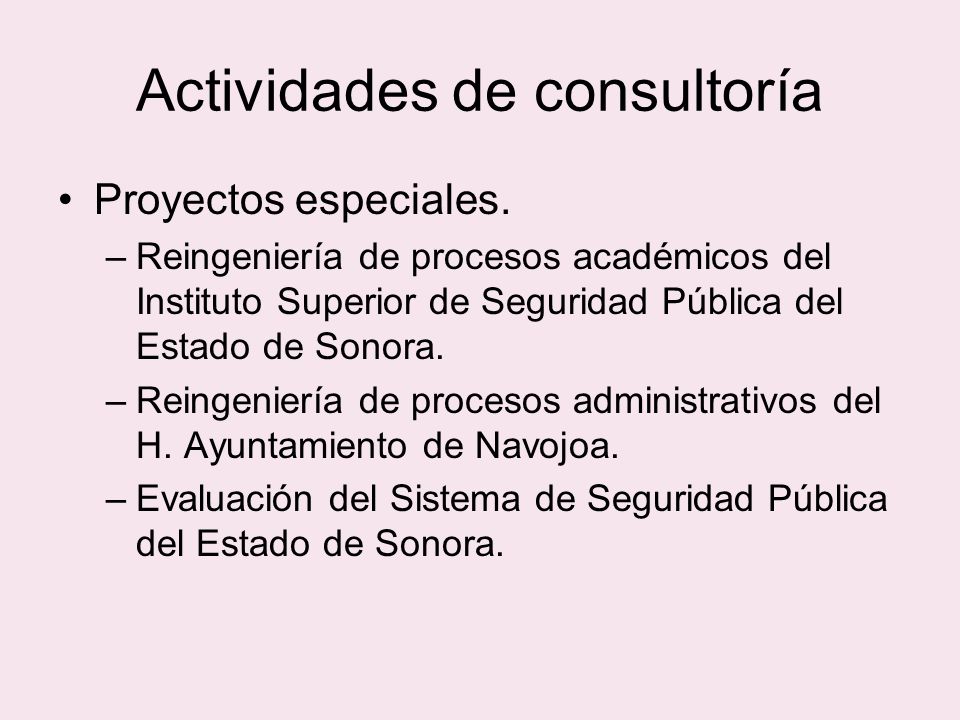 Actividades de consultoría

• Proyectos especiales.

– Reingeniería de procesos académicos del Instituto Superior de Seguridad Pública del Estado de Sonora.

– Reingeniería de procesos administrativos del H. Ayuntamiento de Navojoa.

– Evaluación del Sistema de Seguridad Pública del Estado de Sonora.